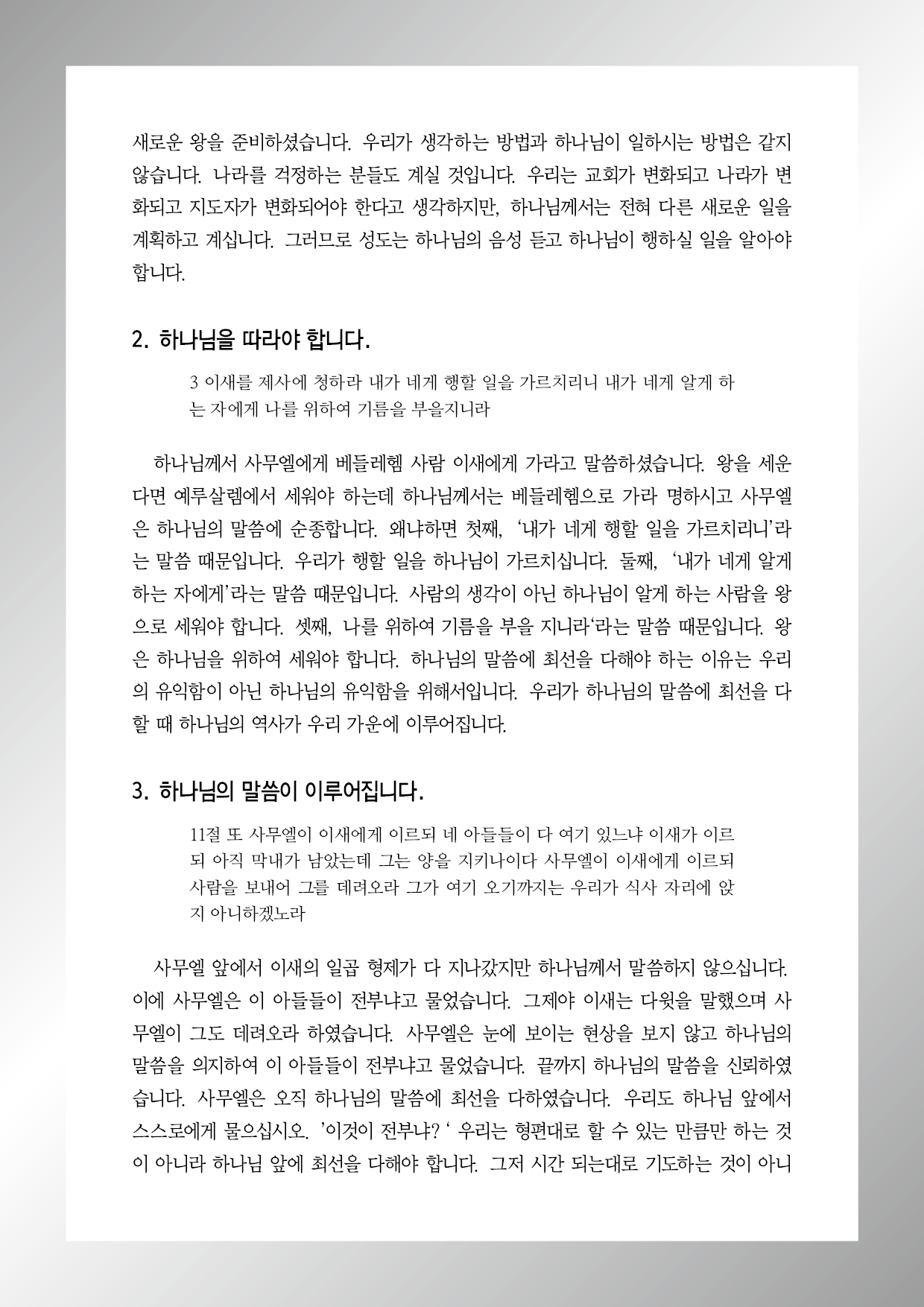 새로운 왕을 준비하셨습니다. 우리가 생각하는 방법과 하나님이 일하시는 방법은 같지 않습니다. 나라를 걱정하는 분들도 계실 것입니다. 우리는 교회가 변화되고 나라가 변화되고 지도자가 변화되어야 한다고 생각하지만, 하나님께서는 전혀 다른 새로운 일을 계획하고 계십니다. 그러므로 성도는 하나님의 음성 듣고 하나님이 행하실 일을 알아야 합니다.

2. 하나님을 따라야 합니다.

3 이새를 제사에 청하라 내가 네게 행할 일을 가르치리니 내가 네게 알게 하는 자에게 나를 위하여 기름을 부을지니라

하나님께서 사무엘에게 베들레헴 사람 이새에게 가라고 말씀하셨습니다. 왕을 세운다면 예루살렘에서 세워야 하는데 하나님께서는 베들레헴으로 가라 명하시고 사무엘은 하나님의 말씀에 순종합니다. 왜냐하면 첫째, '내가 네게 행할 일을 가르치리니'라는 말씀 때문입니다. 우리가 행할 일을 하나님이 가르치십니다. 둘째, '내가 네게 알게 하는 자에게'라는 말씀 때문입니다. 사람의 생각이 아닌 하나님이 알게 하는 사람을 왕으로 세워야 합니다. 셋째, 나를 위하여 기름을 부을 지니라'라는 말씀 때문입니다. 왕은 하나님을 위하여 세워야 합니다. 하나님의 말씀에 최선을 다해야 하는 이유는 우리의 유익함이 아닌 하나님의 유익함을 위해서입니다. 우리가 하나님의 말씀에 최선을 다할 때 하나님의 역사가 우리 가운에 이루어집니다.

3. 하나님의 말씀이 이루어집니다.

11절 또 사무엘이 이새에게 이르되 네 아들들이 다 여기 있느냐 이새가 이르되 아직 막내가 남았는데 그는 양을 지키나이다 사무엘이 이새에게 이르되 사람을 보내어 그를 데려오라 그가 여기 오기까지는 우리가 식사 자리에 앉지 아니하겠노라

사무엘 앞에서 이새의 일곱 형제가 다 지나갔지만 하나님께서 말씀하지 않으십니다. 이에 사무엘은 이 아들들이 전부냐고 물었습니다. 그제야 이새는 다윗을 말했으며 사무엘이 그도 데려오라 하였습니다. 사무엘은 눈에 보이는 현상을 보지 않고 하나님의 말씀을 의지하여 이 아들들이 전부냐고 물었습니다. 끝까지 하나님의 말씀을 신뢰하였습니다. 사무엘은 오직 하나님의 말씀에 최선을 다하였습니다. 우리도 하나님 앞에서 스스로에게 물으십시오. '이것이 전부냐? ' 우리는 형편대로 할 수 있는 만큼만 하는 것이 아니라 하나님 앞에 최선을 다해야 합니다. 그저 시간 되는대로 기도하는 것이 아니